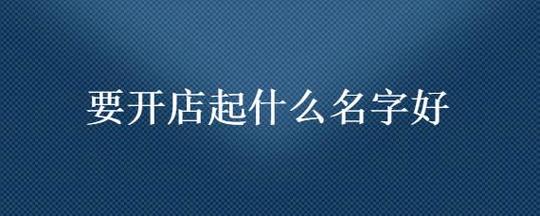 要开店起什么名字好